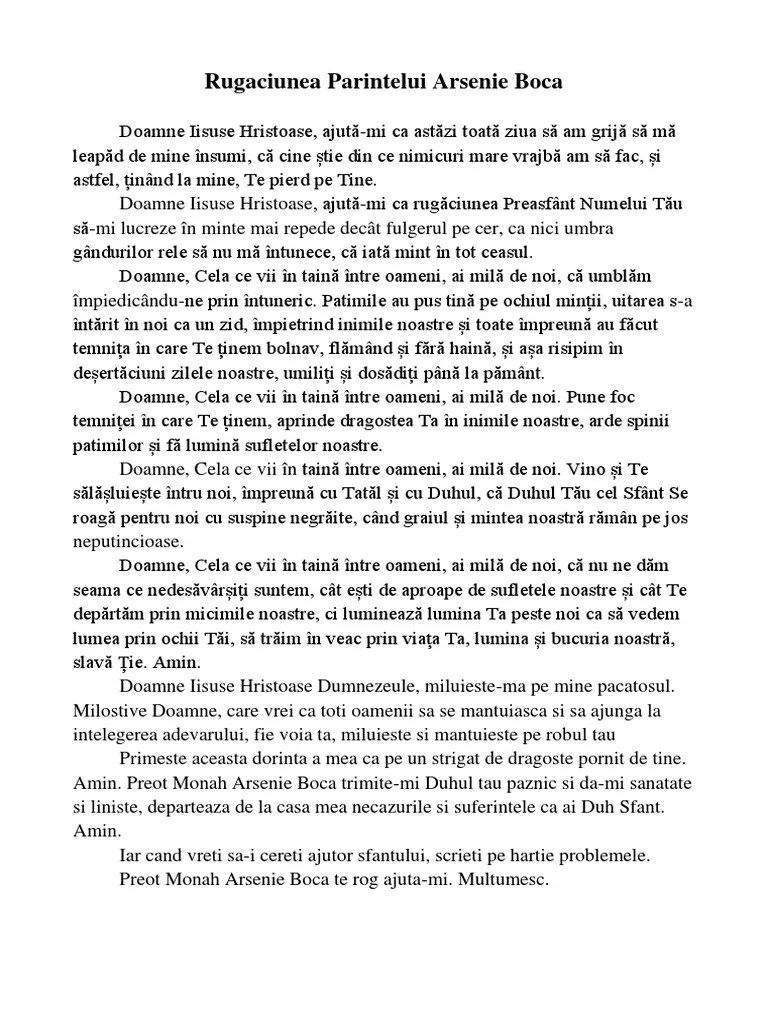 Rugaciunea Parintelui Arsenie Boca

Doamne Iisuse Hristoase, ajută-mi ca astăzi toată ziua să am grijă să mă leapăd de mine însumi, că cine știe din ce nimicuri mare vrajbă am să fac, și astfel, ținând la mine, Te pierd pe Tine.

Doamne Iisuse Hristoase, ajută-mi ca rugăciunea Preasfânt Numelui Tău să-mi lucreze în minte mai repede decât fulgerul pe cer, ca nici umbra gândurilor rele să nu mă întunece, că iată mint în tot ceasul.

Doamne, Cela ce vii în taină între oameni, ai milă de noi, că umblăm împiedicându-ne prin întuneric. Patimile au pus tină pe ochiul minții, uitarea s-a întărit în noi ca un zid, împietrind inimile noastre și toate împreună au făcut temnița în care Te ținem bolnav, flămând și fără haină, și așa risipim în deșertăciuni zilele noastre, umiliți și dosădiți până la pământ.

Doamne, Cela ce vii în taină între oameni, ai milă de noi. Pune foc temniței în care Te ținem, aprinde dragostea Ta în inimile noastre, arde spinii patimilor și fă lumină sufletelor noastre.

Doamne, Cela ce vii în taină între oameni, ai milă de noi. Vino și Te sălășluiește întru noi, împreună cu Tatăl și cu Duhul, că Duhul Tău cel Sfânt Se roagă pentru noi cu suspine negrăite, când graiul și mintea noastră rămân pe jos neputincioase.

Doamne, Cela ce vii în taină între oameni, ai milă de noi, că nu ne dăm seama ce nedesăvârșiți suntem, cât ești de aproape de sufletele noastre și cât Te depărtăm prin micimile noastre, ci luminează lumina Ta peste noi ca să vedem lumea prin ochii Tăi, să trăim în veac prin viața Ta, lumina și bucuria noastră, slavă Ție. Amin.

Doamne Iisuse Hristoase Dumnezeule, miluieste-ma pe mine pacatosul. Milostive Doamne, care vrei ca toti oamenii sa se mantuiasca si sa ajunga la intelegerea adevarului, fie voia ta, miluieste si mantuieste pe robul tau

Primeste aceasta dorinta a mea ca pe un strigat de dragoste pornit de tine. Amin. Preot Monah Arsenie Boca trimite-mi Duhul tau paznic si da-mi sanatate si liniste, departeaza de la casa mea necazurile si suferintele ca ai Duh Sfant. Amin.

Iar cand vreti sa-i cereti ajutor sfantului, scrieti pe hartie problemele.

Preot Monah Arsenie Boca te rog ajuta-mi. Multumesc.